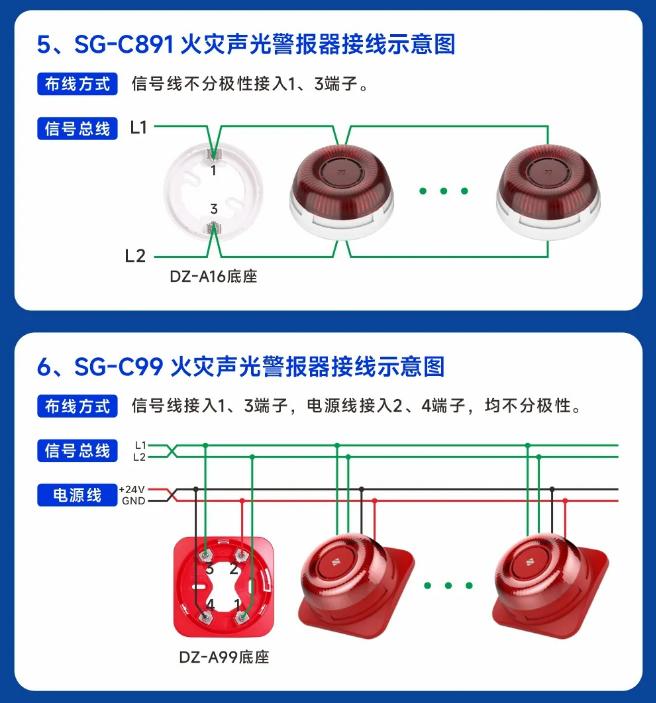 5、SG-C891 火灾声光警报器接线示意图

布线方式 信号线不分极性接入1、3端子。

信号总线 L1

1

3

L2

DZ-A16底座

6、SG-C99 火灾声光警报器接线示意图

布线方式 信号线接入1、3端子，电源线接入2、4端子，均不分极性。

信号总线 L1 L2

电源线 +24V GND

3 2

4 1

DZ-A99底座